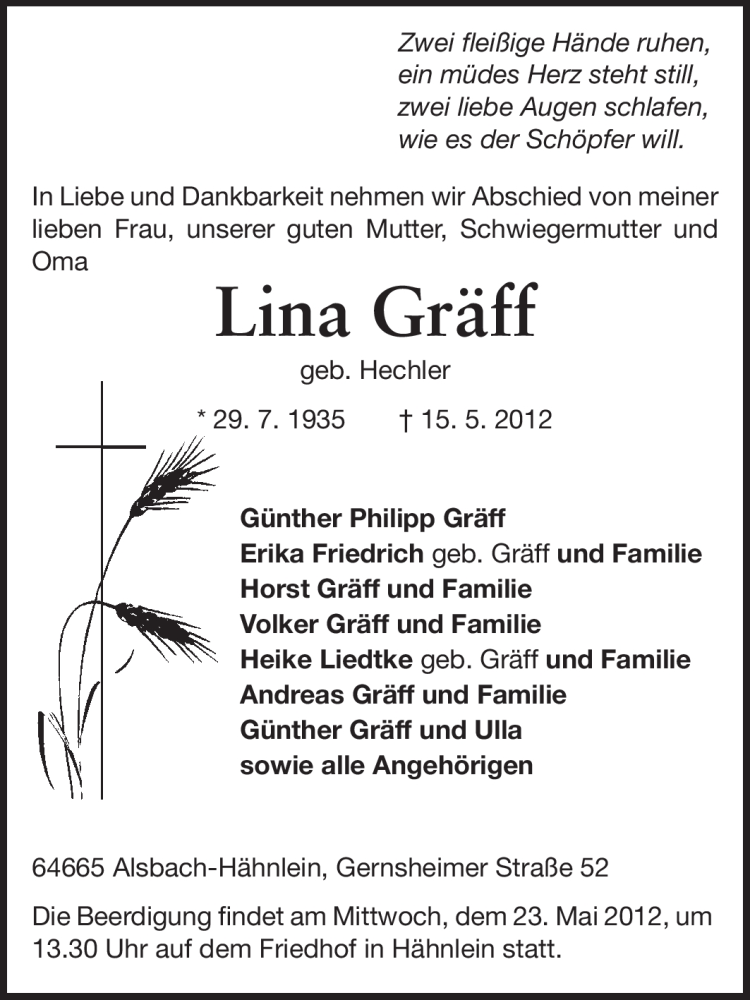 Zwei fleißige Hände ruhen,
ein müdes Herz steht still,
zwei liebe Augen schlafen,
wie es der Schöpfer will.

In Liebe und Dankbarkeit nehmen wir Abschied von meiner lieben Frau, unserer guten Mutter, Schwiegermutter und Oma

Lina Gräff

geb. Hechler

* 29. 7. 1935 † 15. 5. 2012

Günther Philipp Gräff
Erika Friedrich geb. Gräff und Familie
Horst Gräff und Familie
Volker Gräff und Familie
Heike Liedtke geb. Gräff und Familie
Andreas Gräff und Familie
Günther Gräff und Ulla
sowie alle Angehörigen

64665 Alsbach-Hähnlein, Gernsheimer Straße 52

Die Beerdigung findet am Mittwoch, dem 23. Mai 2012, um 13.30 Uhr auf dem Friedhof in Hähnlein statt.